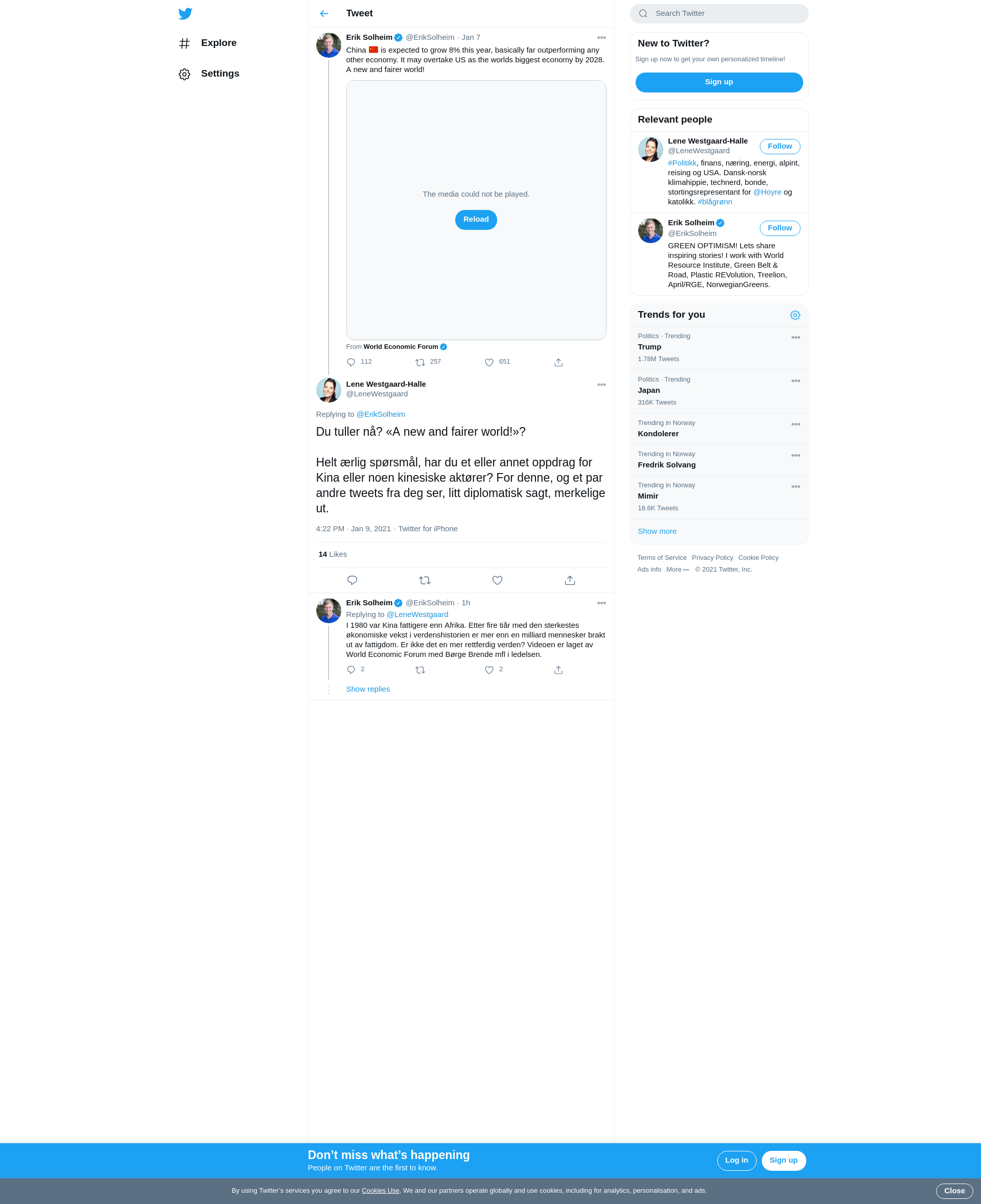 Explore

Settings

Tweet

Erik Solheim @ErikSolheim · Jan 7

China 🇨🇳 is expected to grow 8% this year, basically far outperforming any other economy. It may overtake US as the worlds biggest economy by 2028. A new and fairer world!

The media could not be played.

Reload

From World Economic Forum

112 257 651

Lene Westgaard-Halle
@LeneWestgaard

Replying to @ErikSolheim

Du tuller nå? «A new and fairer world!»?

Helt ærlig spørsmål, har du et eller annet oppdrag for Kina eller noen kinesiske aktører? For denne, og et par andre tweets fra deg ser, litt diplomatisk sagt, merkelige ut.

4:22 PM · Jan 9, 2021 · Twitter for iPhone

14 Likes

Erik Solheim @ErikSolheim · 1h

Replying to @LeneWestgaard

I 1980 var Kina fattigere enn Afrika. Etter fire tiår med den sterkestes økonomiske vekst i verdenshistorien er mer enn en milliard mennesker brakt ut av fattigdom. Er ikke det en mer rettferdig verden? Videoen er laget av World Economic Forum med Børge Brende mfl i ledelsen.

2 2

Show replies

Search Twitter

New to Twitter?

Sign up now to get your own personalized timeline!

Sign up

Relevant people

Lene Westgaard-Halle
@LeneWestgaard
Follow
#Politikk, finans, næring, energi, alpint, reising og USA. Dansk-norsk klimahippie, technerd, bonde, stortingsrepresentant for @Hoyre og katolikk. #blågrønn

Erik Solheim
@ErikSolheim
Follow
GREEN OPTIMISM! Lets share inspiring stories! I work with World Resource Institute, Green Belt & Road, Plastic REVolution, Treelion, April/RGE, NorwegianGreens.

Trends for you

Politics · Trending
Trump
1.78M Tweets

Politics · Trending
Japan
316K Tweets

Trending in Norway
Kondolerer

Trending in Norway
Fredrik Solvang

Trending in Norway
Mimir
18.6K Tweets

Show more

Terms of Service Privacy Policy Cookie Policy
Ads info More © 2021 Twitter, Inc.

Don’t miss what’s happening
People on Twitter are the first to know.

Log in Sign up

By using Twitter’s services you agree to our Cookies Use. We and our partners operate globally and use cookies, including for analytics, personalisation, and ads.

Close